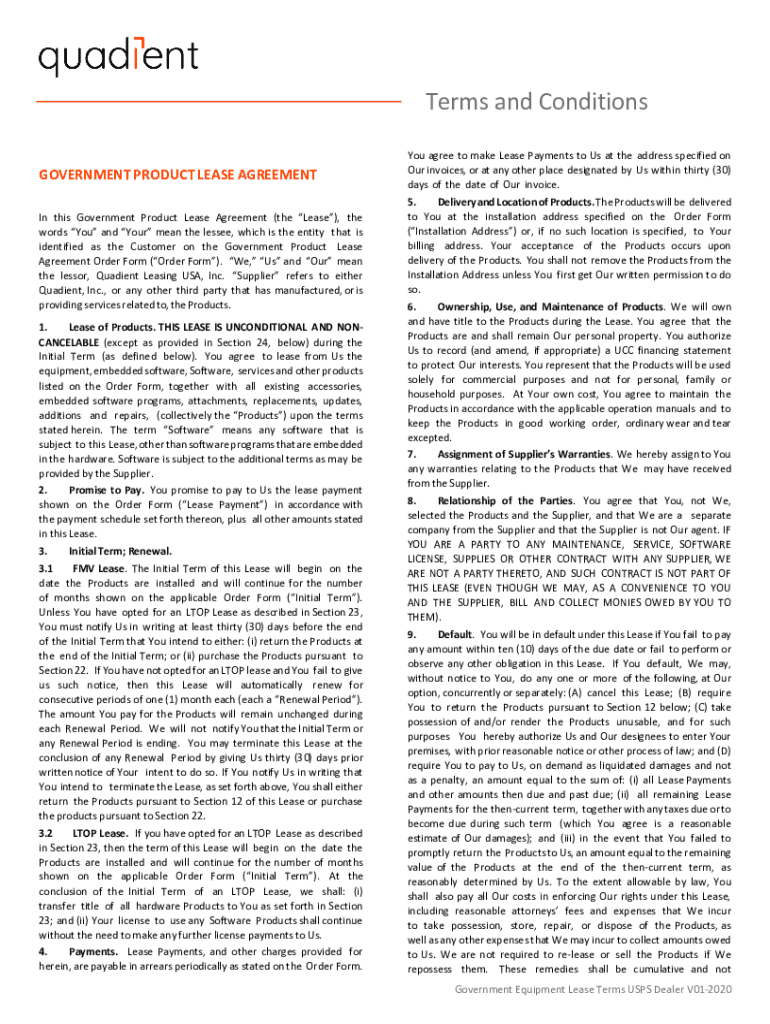 quadient

Terms and Conditions

GOVERNMENT PRODUCT LEASE AGREEMENT

In this Government Product Lease Agreement (the "Lease"), the words "You" and "Your" mean the lessee, which is the entity that is identified as the Customer on the Government Product Lease Agreement Order Form ("Order Form"). "We," "Us" and "Our" mean the lessor, Quadient Leasing USA, Inc. "Supplier" refers to either Quadient, Inc., or any other third party that has manufactured, or is providing services related to, the Products.

1. Lease of Products. THIS LEASE IS UNCONDITIONAL AND NON-CANCELABLE (except as provided in Section 24, below) during the Initial Term (as defined below). You agree to lease from Us the equipment, embedded software, Software, services and other products listed on the Order Form, together with all existing accessories, embedded software programs, attachments, replacements, updates, additions and repairs, (collectively the "Products") upon the terms stated herein. The term "Software" means any software that is subject to this Lease, other than software programs that are embedded in the hardware. Software is subject to the additional terms as may be provided by the Supplier.

2. Promise to Pay. You promise to pay to Us the lease payment shown on the Order Form ("Lease Payment") in accordance with the payment schedule set forth thereon, plus all other amounts stated in this Lease.

3. Initial Term; Renewal.

3.1 FMV Lease. The Initial Term of this Lease will begin on the date the Products are installed and will continue for the number of months shown on the applicable Order Form ("Initial Term"). Unless You have opted for an LTOP Lease as described in Section 23, You must notify Us in writing at least thirty (30) days before the end of the Initial Term that You intend to either: (i) return the Products at the end of the Initial Term; or (ii) purchase the Products pursuant to Section 22. If You have not opted for an LTOP lease and You fail to give us such notice, then this Lease will automatically renew for consecutive periods of one (1) month each (each a "Renewal Period"). The amount You pay for the Products will remain unchanged during each Renewal Period. We will not notify You that the Initial Term or any Renewal Period is ending. You may terminate this Lease at the conclusion of any Renewal Period by giving Us thirty (30) days prior written notice of Your intent to do so. If You notify Us in writing that You intend to terminate the Lease, as set forth above, You shall either return the Products pursuant to Section 12 of this Lease or purchase the products pursuant to Section 22.

3.2 LTOP Lease. If you have opted for an LTOP Lease as described in Section 23, then the term of this Lease will begin on the date the Products are installed and will continue for the number of months shown on the applicable Order Form ("Initial Term"). At the conclusion of the Initial Term of an LTOP Lease, we shall: (i) transfer title of all hardware Products to You as set forth in Section 23; and (ii) Your license to use any Software Products shall continue without the need to make any further license payments to Us.

4. Payments. Lease Payments, and other charges provided for herein, are payable in arrears periodically as stated on the Order Form. You agree to make Lease Payments to Us at the address specified on Our invoices, or at any other place designated by Us within thirty (30) days of the date of Our invoice.

5. Delivery and Location of Products. The Products will be delivered to You at the installation address specified on the Order Form ("Installation Address") or, if no such location is specified, to Your billing address. Your acceptance of the Products occurs upon delivery of the Products. You shall not remove the Products from the Installation Address unless You first get Our written permission to do so.

6. Ownership, Use, and Maintenance of Products. We will own and have title to the Products during the Lease. You agree that the Products are and shall remain Our personal property. You authorize Us to record (and amend, if appropriate) a UCC financing statement to protect Our interests. You represent that the Products will be used solely for commercial purposes and not for personal, family or household purposes. At Your own cost, You agree to maintain the Products in accordance with the applicable operation manuals and to keep the Products in good working order, ordinary wear and tear excepted.

7. Assignment of Supplier's Warranties. We hereby assign to You any warranties relating to the Products that We may have received from the Supplier.

8. Relationship of the Parties. You agree that You, not We, selected the Products and the Supplier, and that We are a separate company from the Supplier and that the Supplier is not Our agent. IF YOU ARE A PARTY TO ANY MAINTENANCE, SERVICE, SOFTWARE LICENSE, SUPPLIES OR OTHER CONTRACT WITH ANY SUPPLIER, WE ARE NOT A PARTY THERETO, AND SUCH CONTRACT IS NOT PART OF THIS LEASE (EVEN THOUGH WE MAY, AS A CONVENIENCE TO YOU AND THE SUPPLIER, BILL AND COLLECT MONIES OWED BY YOU TO THEM).

9. Default. You will be in default under this Lease if You fail to pay any amount within ten (10) days of the due date or fail to perform or observe any other obligation in this Lease. If You default, We may, without notice to You, do any one or more of the following, at Our option, concurrently or separately: (A) cancel this Lease; (B) require You to return the Products pursuant to Section 12 below; (C) take possession of and/or render the Products unusable, and for such purposes You hereby authorize Us and Our designees to enter Your premises, with prior reasonable notice or other process of law; and (D) require You to pay to Us, on demand as liquidated damages and not as a penalty, an amount equal to the sum of: (i) all Lease Payments and other amounts then due and past due; (ii) all remaining Lease Payments for the then-current term, together with any taxes due or to become due during such term (which You agree is a reasonable estimate of Our damages); and (iii) in the event that You failed to promptly return the Products to Us, an amount equal to the remaining value of the Products at the end of the then-current term, as reasonably determined by Us. To the extent allowable by law, You shall also pay all Our costs in enforcing Our rights under this Lease, including reasonable attorneys' fees and expenses that We incur to take possession, store, repair, or dispose of the Products, as well as any other expenses that We may incur to collect amounts owed to Us. We are not required to re-lease or sell the Products if We repossess them. These remedies shall be cumulative and not

Government Equipment Lease Terms USPS Dealer V01-2020